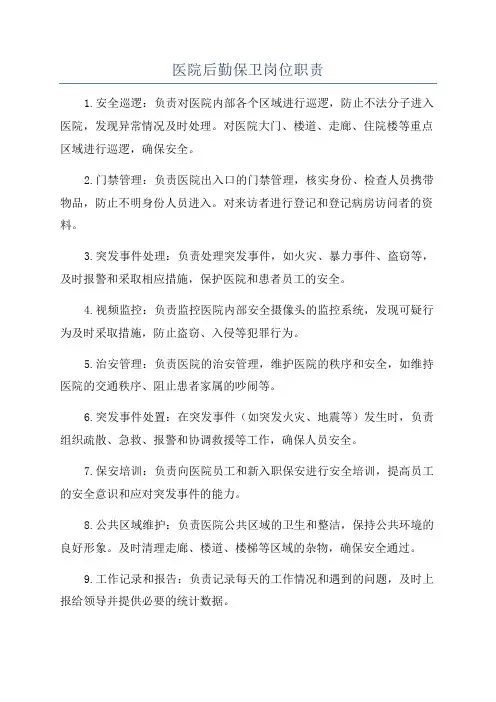 医院后勤保卫岗位职责

1.安全巡逻：负责对医院内部各个区域进行巡逻，防止不法分子进入医院，发现异常情况及时处理。对医院大门、楼道、走廊、住院楼等重点区域进行巡逻，确保安全。

2.门禁管理：负责医院出入口的门禁管理，核实身份、检查人员携带物品，防止不明身份人员进入。对来访者进行登记和登记病房访问者的资料。

3.突发事件处理：负责处理突发事件，如火灾、暴力事件、盗窃等，及时报警和采取相应措施，保护医院和患者员工的安全。

4.视频监控：负责监控医院内部安全摄像头的监控系统，发现可疑行为及时采取措施，防止盗窃、入侵等犯罪行为。

5.治安管理：负责医院的治安管理，维护医院的秩序和安全，如维持医院的交通秩序、阻止患者家属的吵闹等。

6.突发事件处置：在突发事件（如突发火灾、地震等）发生时，负责组织疏散、急救、报警和协调救援等工作，确保人员安全。

7.保安培训：负责向医院员工和新入职保安进行安全培训，提高员工的安全意识和应对突发事件的能力。

8.公共区域维护：负责医院公共区域的卫生和整洁，保持公共环境的良好形象。及时清理走廊、楼道、楼梯等区域的杂物，确保安全通过。

9.工作记录和报告：负责记录每天的工作情况和遇到的问题，及时上报给领导并提供必要的统计数据。